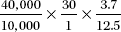 $\frac{40,000}{10,000} \times \frac{30}{1} \times \frac{3.7}{12.5}$